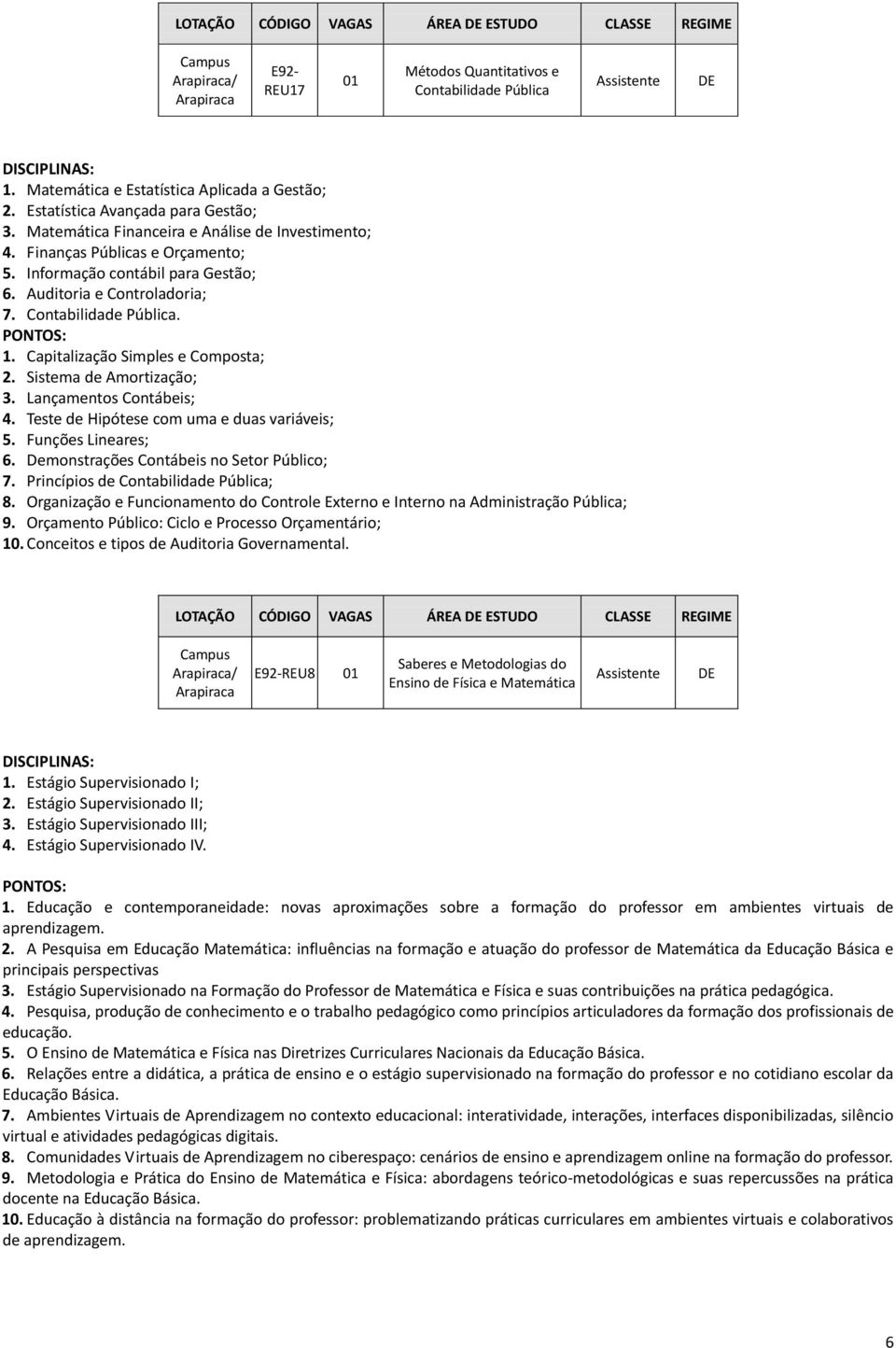 | LOTAÇÃO | CÓDIGO | VAGAS | ÁREA DE ESTUDO | CLASSE | REGIME |
|---|---|---|---|---|---|
| Campus Arapiraca/ Arapiraca | E92-REU17 | 01 | Métodos Quantitativos e Contabilidade Pública | Assistente | DE |

DISCIPLINAS:
1. Matemática e Estatística Aplicada a Gestão;
2. Estatística Avançada para Gestão;
3. Matemática Financeira e Análise de Investimento;
4. Finanças Públicas e Orçamento;
5. Informação contábil para Gestão;
6. Auditoria e Controladoria;
7. Contabilidade Pública.
PONTOS:
1. Capitalização Simples e Composta;
2. Sistema de Amortização;
3. Lançamentos Contábeis;
4. Teste de Hipótese com uma e duas variáveis;
5. Funções Lineares;
6. Demonstrações Contábeis no Setor Público;
7. Princípios de Contabilidade Pública;
8. Organização e Funcionamento do Controle Externo e Interno na Administração Pública;
9. Orçamento Público: Ciclo e Processo Orçamentário;
10. Conceitos e tipos de Auditoria Governamental.

| LOTAÇÃO | CÓDIGO | VAGAS | ÁREA DE ESTUDO | CLASSE | REGIME |
|---|---|---|---|---|---|
| Campus Arapiraca/ Arapiraca | E92-REU8 | 01 | Saberes e Metodologias do Ensino de Física e Matemática | Assistente | DE |

DISCIPLINAS:
1. Estágio Supervisionado I;
2. Estágio Supervisionado II;
3. Estágio Supervisionado III;
4. Estágio Supervisionado IV.

PONTOS:
1. Educação e contemporaneidade: novas aproximações sobre a formação do professor em ambientes virtuais de aprendizagem.
2. A Pesquisa em Educação Matemática: influências na formação e atuação do professor de Matemática da Educação Básica e principais perspectivas
3. Estágio Supervisionado na Formação do Professor de Matemática e Física e suas contribuições na prática pedagógica.
4. Pesquisa, produção de conhecimento e o trabalho pedagógico como princípios articuladores da formação dos profissionais de educação.
5. O Ensino de Matemática e Física nas Diretrizes Curriculares Nacionais da Educação Básica.
6. Relações entre a didática, a prática de ensino e o estágio supervisionado na formação do professor e no cotidiano escolar da Educação Básica.
7. Ambientes Virtuais de Aprendizagem no contexto educacional: interatividade, interações, interfaces disponibilizadas, silêncio virtual e atividades pedagógicas digitais.
8. Comunidades Virtuais de Aprendizagem no ciberespaço: cenários de ensino e aprendizagem online na formação do professor.
9. Metodologia e Prática do Ensino de Matemática e Física: abordagens teórico-metodológicas e suas repercussões na prática docente na Educação Básica.
10. Educação à distância na formação do professor: problematizando práticas curriculares em ambientes virtuais e colaborativos de aprendizagem.

6